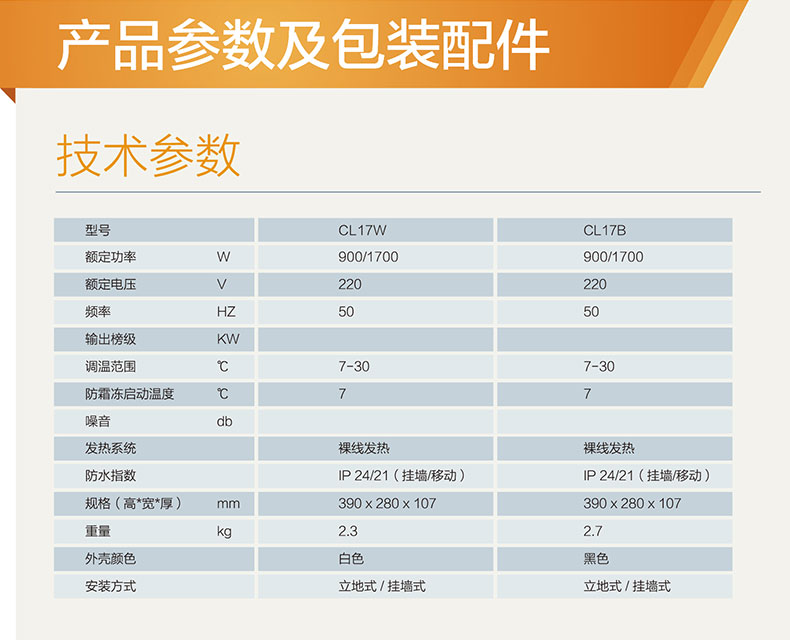 产品参数及包装配件

技术参数

| 型号 | | CL17W | CL17B |
|---|---|---|---|
| 额定功率 | W | 900/1700 | 900/1700 |
| 额定电压 | V | 220 | 220 |
| 频率 | HZ | 50 | 50 |
| 输出榜级 | KW | | |
| 调温范围 | ℃ | 7-30 | 7-30 |
| 防霜冻启动温度 | ℃ | 7 | 7 |
| 噪音 | db | | |
| 发热系统 | | 裸线发热 | 裸线发热 |
| 防水指数 | | IP 24/21（挂墙/移动） | IP 24/21（挂墙/移动） |
| 规格（高*宽*厚） | mm | 390 x 280 x 107 | 390 x 280 x 107 |
| 重量 | kg | 2.3 | 2.7 |
| 外壳颜色 | | 白色 | 黑色 |
| 安装方式 | | 立地式 / 挂墙式 | 立地式 / 挂墙式 |